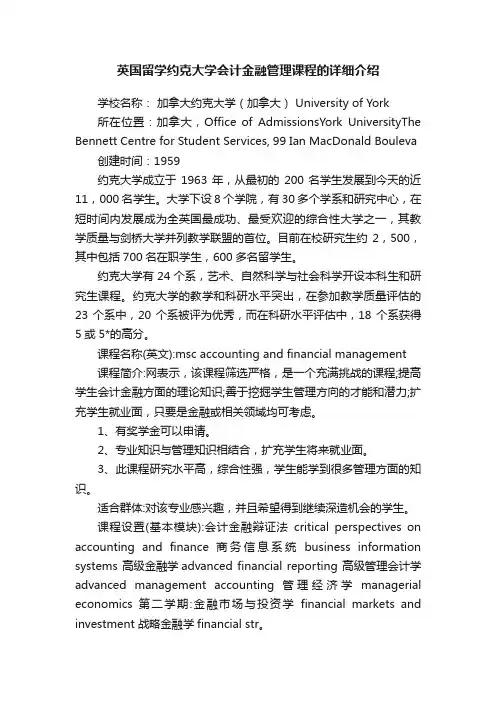 英国留学约克大学会计金融管理课程的详细介绍

学校名称： 加拿大约克大学（加拿大） University of York

所在位置：加拿大，Office of AdmissionsYork UniversityThe Bennett Centre for Student Services, 99 Ian MacDonald Bouleva

创建时间：1959

约克大学成立于 1963 年，从最初的 200 名学生发展到今天的近 11，000 名学生。大学下设 8 个学院，有 30 多个学系和研究中心，在短时间内发展成为全英国最成功、最受欢迎的综合性大学之一，其教学质量与剑桥大学并列教学联盟的首位。目前在校研究生约 2，500，其中包括 700 名在职学生，600 多名留学生。

约克大学有 24 个系，艺术、自然科学与社会科学开设本科生和研究生课程。约克大学的教学和科研水平突出，在参加教学质量评估的 23 个系中，20 个系被评为优秀，而在科研水平评估中，18 个系获得 5 或 5*的高分。

课程名称(英文):msc accounting and financial management

课程简介:网表示，该课程筛选严格，是一个充满挑战的课程;提高学生会计金融方面的理论知识;善于挖掘学生管理方向的才能和潜力;扩充学生就业面，只要是金融或相关领域均可考虑。

1、有奖学金可以申请。

2、专业知识与管理知识相结合，扩充学生将来就业面。

3、此课程研究水平高，综合性强，学生能学到很多管理方面的知识。

适合群体:对该专业感兴趣，并且希望得到继续深造机会的学生。

课程设置(基本模块):会计金融辩证法 critical perspectives on accounting and finance 商务信息系统 business information systems 高级金融学 advanced financial reporting 高级管理会计学 advanced management accounting 管理经济学 managerial economics 第二学期:金融市场与投资学 financial markets and investment 战略金融学 financial str。